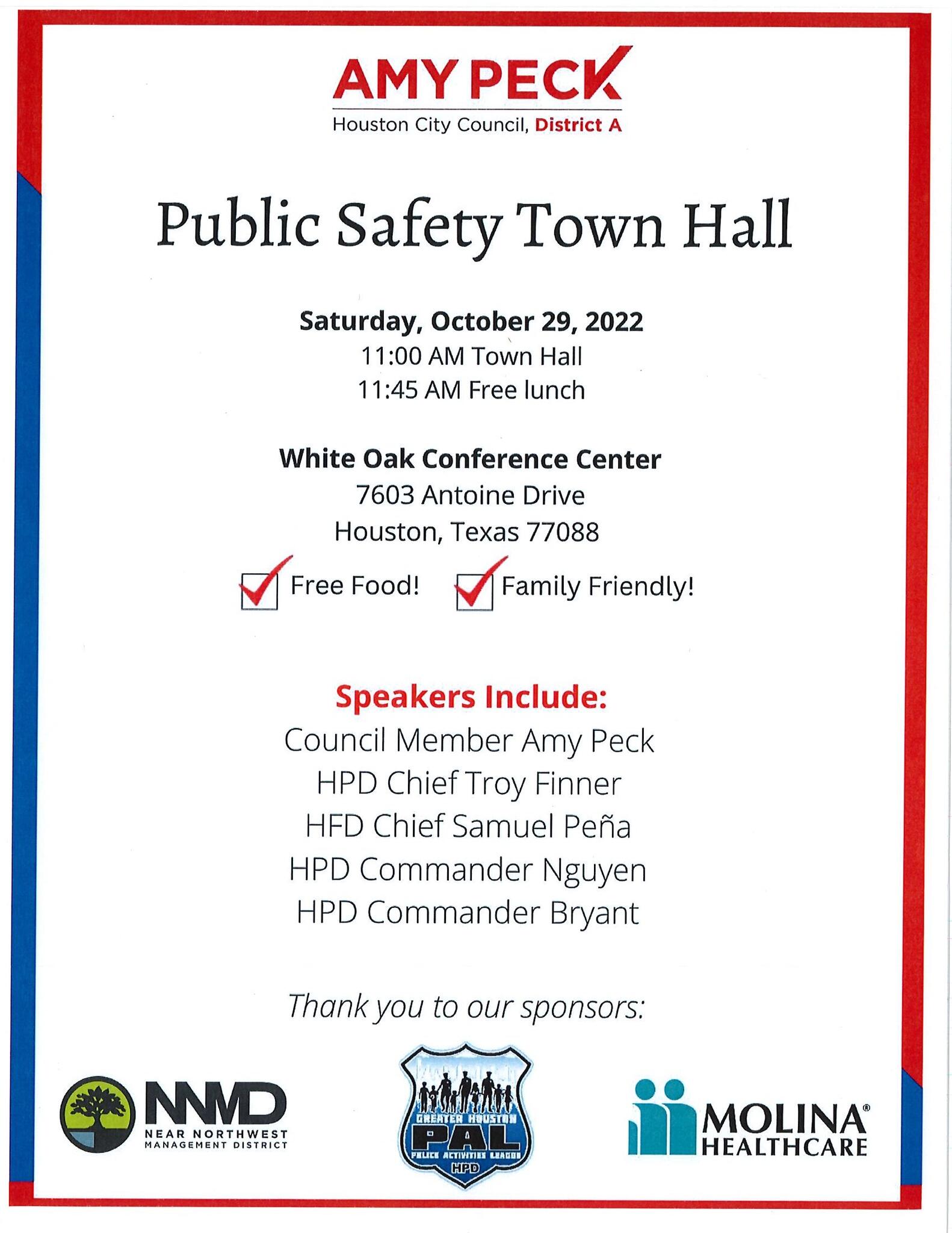 AMY PECK
Houston City Council, District A

Public Safety Town Hall

Saturday, October 29, 2022
11:00 AM Town Hall
11:45 AM Free lunch

White Oak Conference Center
7603 Antoine Drive
Houston, Texas 77088

Free Food! Family Friendly!

Speakers Include:
Council Member Amy Peck
HPD Chief Troy Finner
HFD Chief Samuel Peña
HPD Commander Nguyen
HPD Commander Bryant

Thank you to our sponsors:

NNMD
NEAR NORTHWEST MANAGEMENT DISTRICT

GREATER HOUSTON PAL POLICE ACTIVITIES LEAGUE HPD

MOLINA® HEALTHCARE